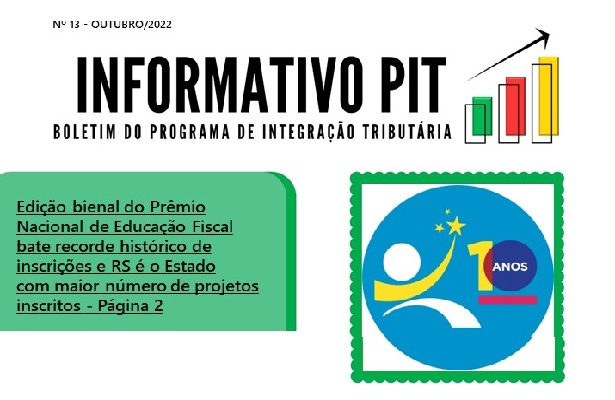 Nº 13 - OUTUBRO/2022

INFORMATIVO PIT

BOLETIM DO PROGRAMA DE INTEGRAÇÃO TRIBUTÁRIA

Edição bienal do Prêmio Nacional de Educação Fiscal bate recorde histórico de inscrições e RS é o Estado com maior número de projetos inscritos - Página 2

10 ANOS